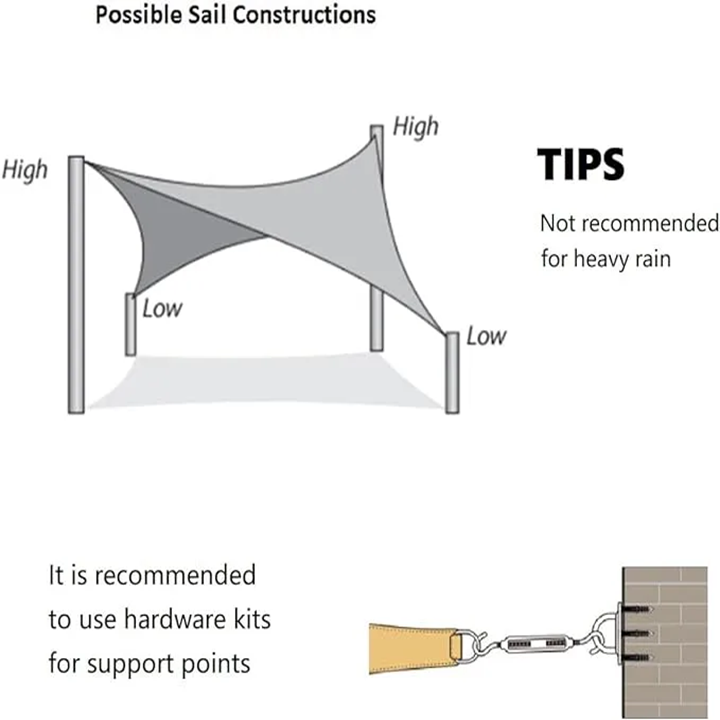 Possible Sail Constructions

High

High

Low

Low

TIPS

Not recommended for heavy rain

It is recommended to use hardware kits for support points